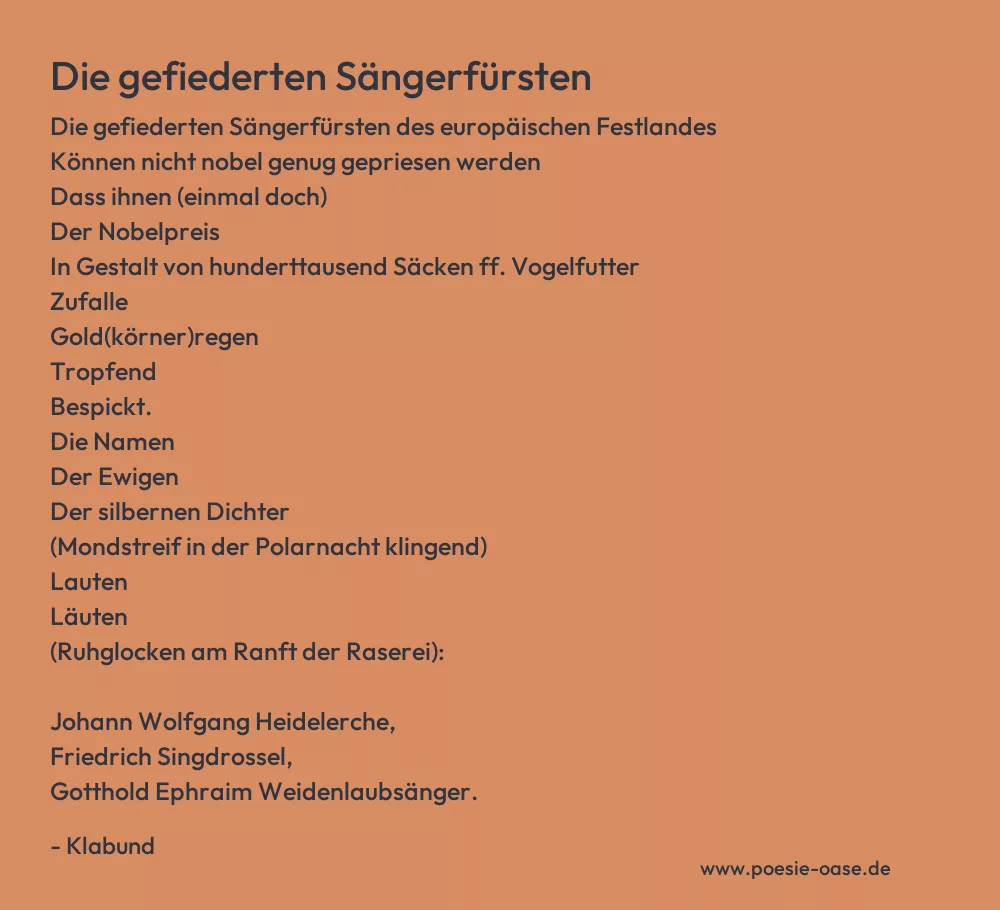 Die gefiederten Sängerfürsten

Die gefiederten Sängerfürsten des europäischen Festlandes
Können nicht nobel genug gepriesen werden
Dass ihnen (einmal doch)
Der Nobelpreis
In Gestalt von hunderttausend Säcken ff. Vogelfutter
Zufalle
Gold(körner)regen
Tropfend
Bespickt.
Die Namen
Der Ewigen
Der silbernen Dichter
(Mondstreif in der Polarnacht klingend)
Lauten
Läuten
(Ruhglocken am Ranft der Raserei):

Johann Wolfgang Heidelerche,
Friedrich Singdrossel,
Gotthold Ephraim Weidenlaubsänger.

- Klabund

www.poesie-oase.de